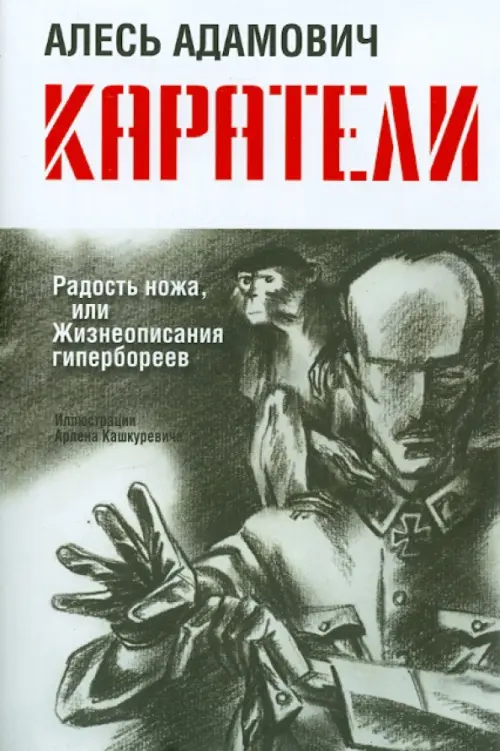 АЛЕСЬ АДАМОВИЧ

КАРАТЕЛИ

Радость ножа, или Жизнеописания гипербореев

Иллюстрации Арлена Кашкуревича